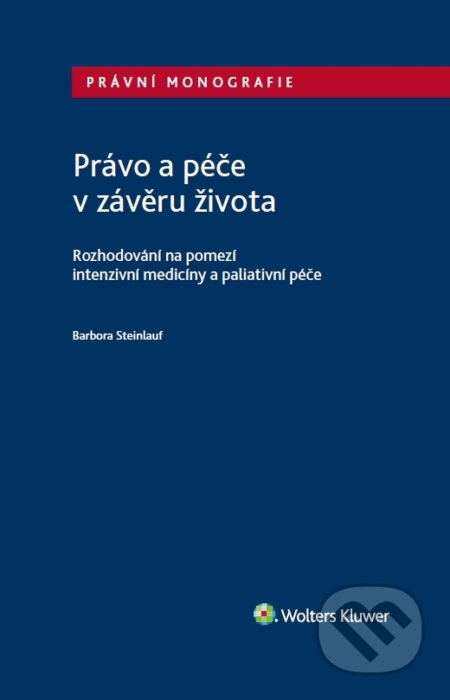 PRÁVNÍ MONOGRAFIE

Právo a péče v závěru života

Rozhodování na pomezí intenzivní medicíny a paliativní péče

Barbora Steinlauf

Wolters Kluwer